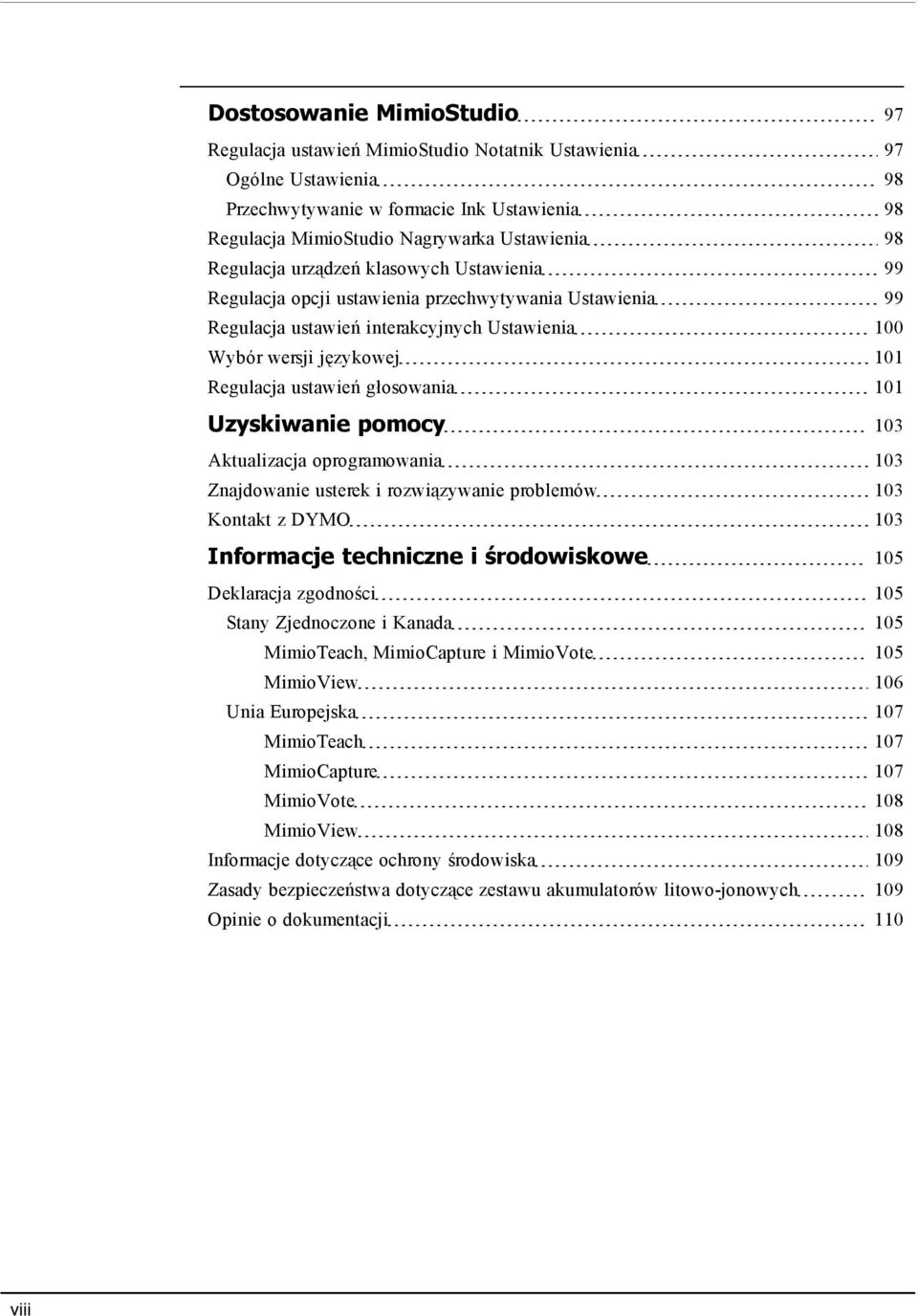 Dostosowanie MimioStudio 97

Regulacja ustawień MimioStudio Notatnik Ustawienia 97

Ogólne Ustawienia 98

Przechwytywanie w formacie Ink Ustawienia 98

Regulacja MimioStudio Nagrywarka Ustawienia 98

Regulacja urządzeń klasowych Ustawienia 99

Regulacja opcji ustawienia przechwytywania Ustawienia 99

Regulacja ustawień interakcyjnych Ustawienia 100

Wybór wersji językowej 101

Regulacja ustawień głosowania 101

Uzyskiwanie pomocy 103

Aktualizacja oprogramowania 103

Znajdowanie usterek i rozwiązywanie problemów 103

Kontakt z DYMO 103

Informacje techniczne i środowiskowe 105

Deklaracja zgodności 105

Stany Zjednoczone i Kanada 105

MimioTeach, MimioCapture i MimioVote 105

MimioView 106

Unia Europejska 107

MimioTeach 107

MimioCapture 107

MimioVote 108

MimioView 108

Informacje dotyczące ochrony środowiska 109

Zasady bezpieczeństwa dotyczące zestawu akumulatorów litowo-jonowych 109

Opinie o dokumentacji 110

viii